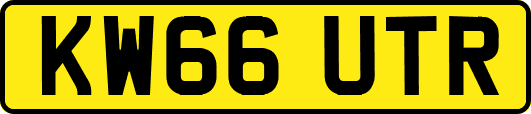 KW66 UTR